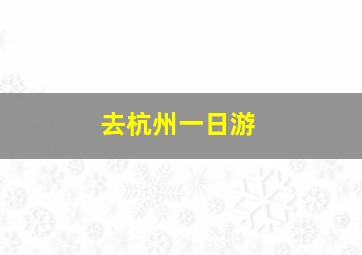 去杭州一日游